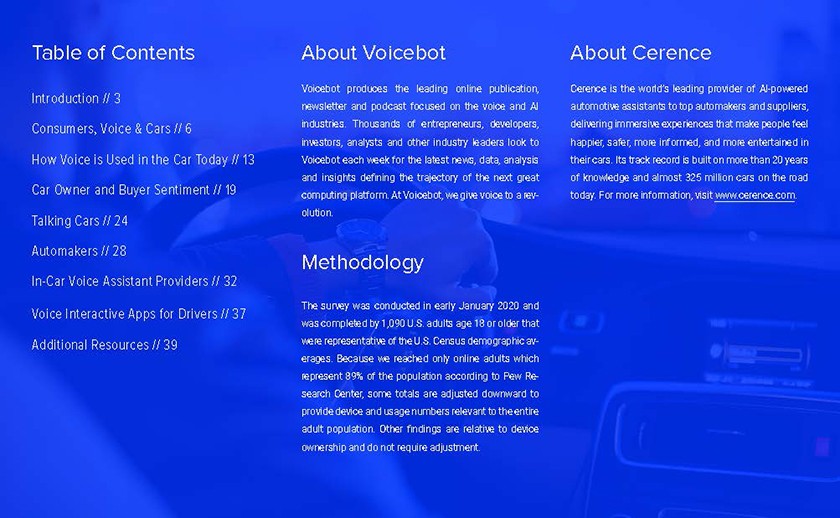 Table of Contents

Introduction // 3

Consumers, Voice & Cars // 6

How Voice is Used in the Car Today // 13

Car Owner and Buyer Sentiment // 19

Talking Cars // 24

Automakers // 28

In-Car Voice Assistant Providers // 32

Voice Interactive Apps for Drivers // 37

Additional Resources // 39

About Voicebot

Voicebot produces the leading online publication, newsletter and podcast focused on the voice and AI industries. Thousands of entrepreneurs, developers, investors, analysts and other industry leaders look to Voicebot each week for the latest news, data, analysis and insights defining the trajectory of the next great computing platform. At Voicebot, we give voice to a revolution.

Methodology

The survey was conducted in early January 2020 and was completed by 1,090 U.S. adults age 18 or older that were representative of the U.S. Census demographic averages. Because we reached only online adults which represent 89% of the population according to Pew Research Center, some totals are adjusted downward to provide device and usage numbers relevant to the entire adult population. Other findings are relative to device ownership and do not require adjustment.

About Cerence

Cerence is the world's leading provider of AI-powered automotive assistants to top automakers and suppliers, delivering immersive experiences that make people feel happier, safer, more informed, and more entertained in their cars. Its track record is built on more than 20 years of knowledge and almost 325 million cars on the road today. For more information, visit www.cerence.com.